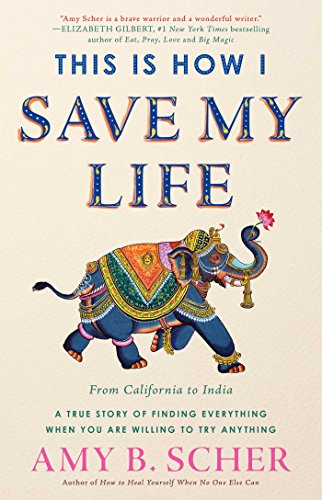 "Amy Scher is a brave warrior and a wonderful writer."
—ELIZABETH GILBERT, #1 New York Times bestselling author of Eat, Pray, Love and Big Magic

THIS IS HOW I
SAVE MY
LIFE

From California to India

A TRUE STORY OF FINDING EVERYTHING WHEN YOU ARE WILLING TO TRY ANYTHING

AMY B. SCHER

Author of How to Heal Yourself When No One Else Can